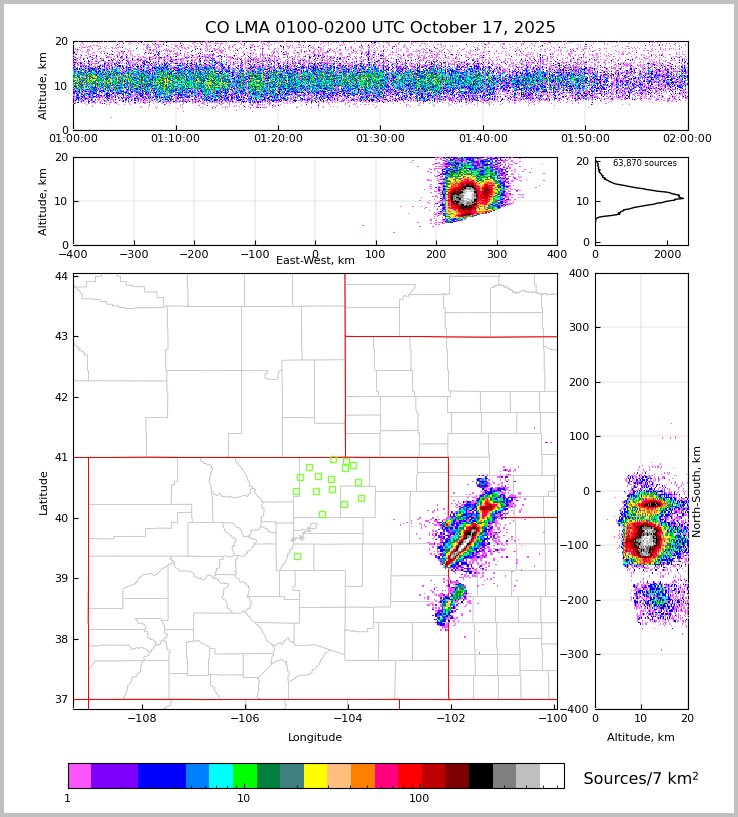 CO LMA 0100-0200 UTC October 17, 2025

Altitude, km
20
10
0
01:00:00 01:10:00 01:20:00 01:30:00 01:40:00 01:50:00 02:00:00

Altitude, km
20
10
0
−400 −300 −200 −100 0 100 200 300 400
East-West, km

63,870 sources
20
10
0
0 2000

Latitude
44
43
42
41
40
39
38
37
−108 −106 −104 −102 −100
Longitude

400
300
200
100
0
−100
−200
−300
−400
North-South, km
0 10 20
Altitude, km

1 10 100
Sources/7 km$^2$